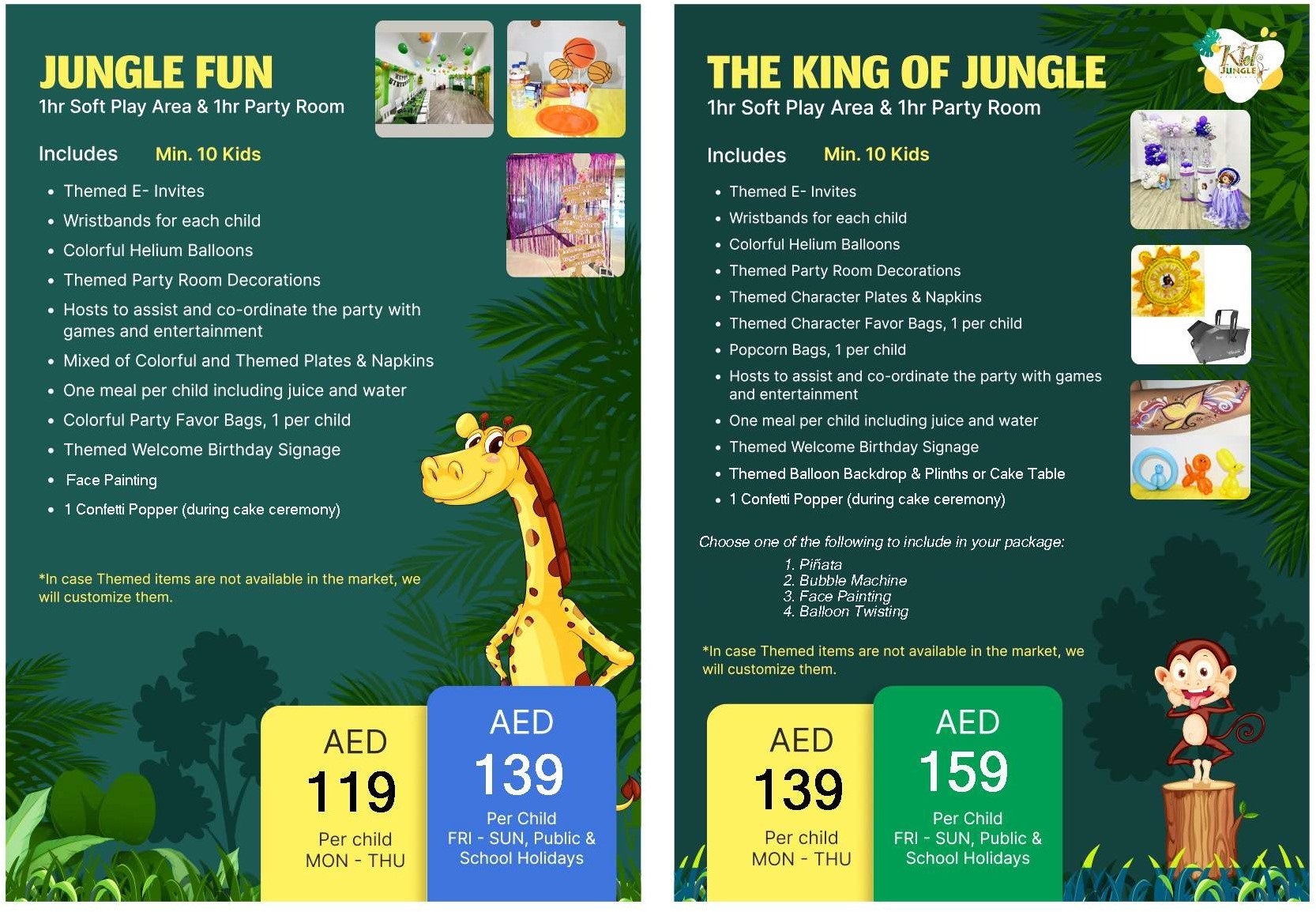 JUNGLE FUN
1hr Soft Play Area & 1hr Party Room

Includes Min. 10 Kids

• Themed E- Invites
• Wristbands for each child
• Colorful Helium Balloons
• Themed Party Room Decorations
• Hosts to assist and co-ordinate the party with games and entertainment
• Mixed of Colorful and Themed Plates & Napkins
• One meal per child including juice and water
• Colorful Party Favor Bags, 1 per child
• Themed Welcome Birthday Signage
• Face Painting
• 1 Confetti Popper (during cake ceremony)

*In case Themed items are not available in the market, we will customize them.

AED
119
Per child
MON - THU

AED
139
Per Child
FRI - SUN, Public & School Holidays

THE KING OF JUNGLE
1hr Soft Play Area & 1hr Party Room

Kid JUNGLE

Includes Min. 10 Kids

• Themed E- Invites
• Wristbands for each child
• Colorful Helium Balloons
• Themed Party Room Decorations
• Themed Character Plates & Napkins
• Themed Character Favor Bags, 1 per child
• Popcorn Bags, 1 per child
• Hosts to assist and co-ordinate the party with games and entertainment
• One meal per child including juice and water
• Themed Welcome Birthday Signage
• Themed Balloon Backdrop & Plinths or Cake Table
• 1 Confetti Popper (during cake ceremony)

Choose one of the following to include in your package:
1. Piñata
2. Bubble Machine
3. Face Painting
4. Balloon Twisting

*In case Themed items are not available in the market, we will customize them.

AED
139
Per child
MON - THU

AED
159
Per Child
FRI - SUN, Public & School Holidays